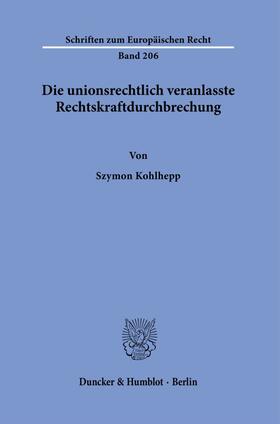 Schriften zum Europäischen Recht

Band 206

Die unionsrechtlich veranlasste Rechtskraftdurchbrechung

Von

Szymon Kohlhepp

Duncker & Humblot · Berlin